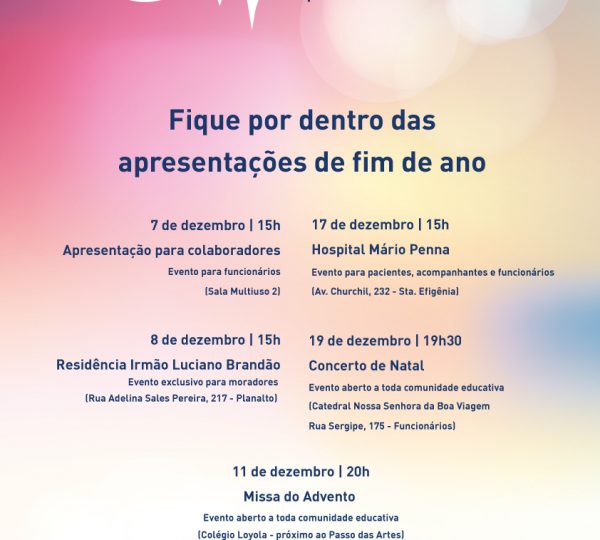 Fique por dentro das apresentações de fim de ano

7 de dezembro | 15h

Apresentação para colaboradores

Evento para funcionários

(Sala Multiuso 2)

8 de dezembro | 15h

Residência Irmão Luciano Brandão

Evento exclusivo para moradores

(Rua Adelina Sales Pereira, 217 - Planalto)

17 de dezembro | 15h

Hospital Mário Penna

Evento para pacientes, acompanhantes e funcionários

(Av. Churchil, 232 - Sta. Efigênia)

19 de dezembro | 19h30

Concerto de Natal

Evento aberto a toda comunidade educativa

(Catedral Nossa Senhora da Boa Viagem

Rua Sergipe, 175 - Funcionários)

11 de dezembro | 20h

Missa do Advento

Evento aberto a toda comunidade educativa

(Colégio Loyola - próximo ao Passo das Artes)